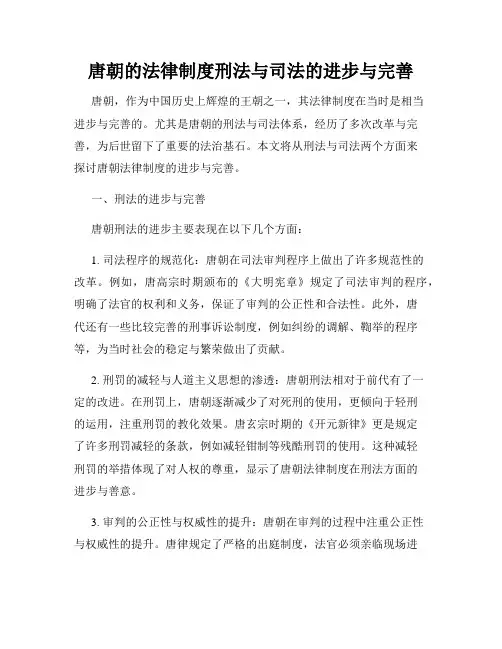 唐朝的法律制度刑法与司法的进步与完善

唐朝，作为中国历史上辉煌的王朝之一，其法律制度在当时是相当进步与完善的。尤其是唐朝的刑法与司法体系，经历了多次改革与完善，为后世留下了重要的法治基石。本文将从刑法与司法两个方面来探讨唐朝法律制度的进步与完善。

一、刑法的进步与完善

唐朝刑法的进步主要表现在以下几个方面：

1. 司法程序的规范化：唐朝在司法审判程序上做出了许多规范性的改革。例如，唐高宗时期颁布的《大明宪章》规定了司法审判的程序，明确了法官的权利和义务，保证了审判的公正性和合法性。此外，唐代还有一些比较完善的刑事诉讼制度，例如纠纷的调解、鞫举的程序等，为当时社会的稳定与繁荣做出了贡献。

2. 刑罚的减轻与人道主义思想的渗透：唐朝刑法相对于前代有了一定的改进。在刑罚上，唐朝逐渐减少了对死刑的使用，更倾向于轻刑的运用，注重刑罚的教化效果。唐玄宗时期的《开元新律》更是规定了许多刑罚减轻的条款，例如减轻钳制等残酷刑罚的使用。这种减轻刑罚的举措体现了对人权的尊重，显示了唐朝法律制度在刑法方面的进步与善意。

3. 审判的公正性与权威性的提升：唐朝在审判的过程中注重公正性与权威性的提升。唐律规定了严格的出庭制度，法官必须亲临现场进